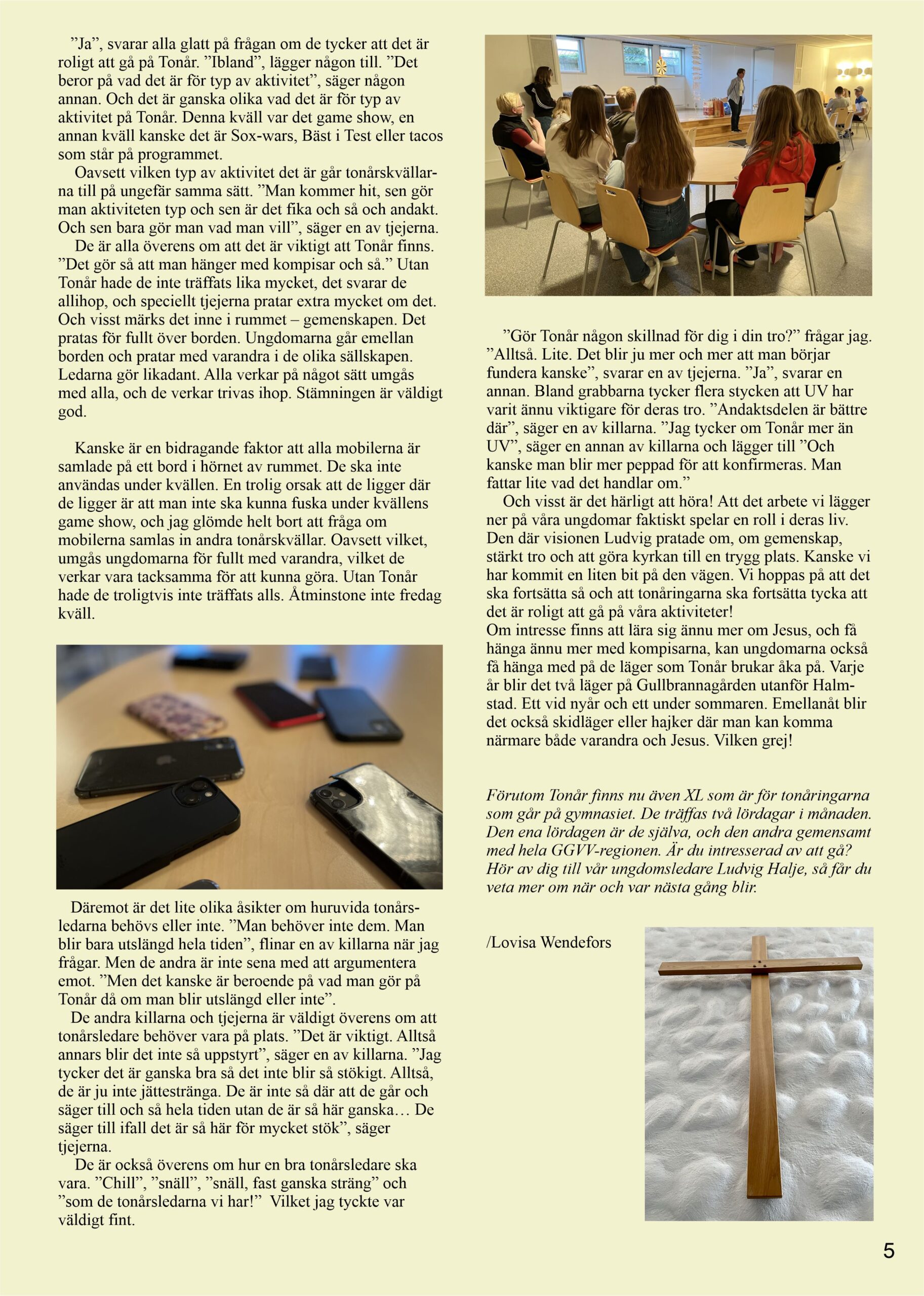 ”Ja”, svarar alla glatt på frågan om de tycker att det är roligt att gå på Tonår. ”Ibland”, lägger någon till. ”Det beror på vad det är för typ av aktivitet”, säger någon annan. Och det är ganska olika vad det är för typ av aktivitet på Tonår. Denna kväll var det game show, en annan kväll kanske det är Sox-wars, Bäst i Test eller tacos som står på programmet.

Oavsett vilken typ av aktivitet det är går tonårskvällarna till på ungefär samma sätt. ”Man kommer hit, sen gör man aktiviteten typ och sen är det fika och så och andakt. Och sen bara gör man vad man vill”, säger en av tjejerna.

De är alla överens om att det är viktigt att Tonår finns. ”Det gör så att man hänger med kompisar och så.” Utan Tonår hade de inte träffats lika mycket, det svarar de allihop, och speciellt tjejerna pratar extra mycket om det. Och visst märks det inne i rummet – gemenskapen. Det pratas för fullt över borden. Ungdomarna går emellan borden och pratar med varandra i de olika sällskapen. Ledarna gör likadant. Alla verkar på något sätt umgås med alla, och de verkar trivas ihop. Stämningen är väldigt god.

Kanske är en bidragande faktor att alla mobilerna är samlade på ett bord i hörnet av rummet. De ska inte användas under kvällen. En trolig orsak att de ligger där de ligger är att man inte ska kunna fuska under kvällens game show, och jag glömde helt bort att fråga om mobilerna samlas in andra tonårskvällar. Oavsett vilket, umgås ungdomarna för fullt med varandra, vilket de verkar vara tacksamma för att kunna göra. Utan Tonår hade de troligtvis inte träffats alls. Åtminstone inte fredag kväll.

Däremot är det lite olika åsikter om huruvida tonårsledarna behövs eller inte. ”Man behöver inte dem. Man blir bara utslängd hela tiden”, flinar en av killarna när jag frågar. Men de andra är inte sena med att argumentera emot. ”Men det kanske är beroende på vad man gör på Tonår då om man blir utslängd eller inte”.

De andra killarna och tjejerna är väldigt överens om att tonårsledare behöver vara på plats. ”Det är viktigt. Alltså annars blir det inte så uppstyrt”, säger en av killarna. ”Jag tycker det är ganska bra så det inte blir så stökigt. Alltså, de är ju inte jättestränga. De är inte så där att de går och säger till och så hela tiden utan de är så här ganska… De säger till ifall det är så här för mycket stök”, säger tjejerna.

De är också överens om hur en bra tonårsledare ska vara. ”Chill”, ”snäll”, ”snäll, fast ganska sträng” och ”som de tonårsledarna vi har!” Vilket jag tyckte var väldigt fint.

”Gör Tonår någon skillnad för dig i din tro?” frågar jag. ”Alltså. Lite. Det blir ju mer och mer att man börjar fundera kanske”, svarar en av tjejerna. ”Ja”, svarar en annan. Bland grabbarna tycker flera stycken att UV har varit ännu viktigare för deras tro. ”Andaktsdelen är bättre där”, säger en av killarna. ”Jag tycker om Tonår mer än UV”, säger en annan av killarna och lägger till ”Och kanske man blir mer peppad för att konfirmeras. Man fattar lite vad det handlar om.”

Och visst är det härligt att höra! Att det arbete vi lägger ner på våra ungdomar faktiskt spelar en roll i deras liv. Den där visionen Ludvig pratade om, om gemenskap, stärkt tro och att göra kyrkan till en trygg plats. Kanske vi har kommit en liten bit på den vägen. Vi hoppas på att det ska fortsätta så och att tonåringarna ska fortsätta tycka att det är roligt att gå på våra aktiviteter!
Om intresse finns att lära sig ännu mer om Jesus, och få hänga ännu mer med kompisarna, kan ungdomarna också få hänga med på de läger som Tonår brukar åka på. Varje år blir det två läger på Gullbrannagården utanför Halmstad. Ett vid nyår och ett under sommaren. Emellanåt blir det också skidläger eller hajker där man kan komma närmare både varandra och Jesus. Vilken grej!

Förutom Tonår finns nu även XL som är för tonåringarna som går på gymnasiet. De träffas två lördagar i månaden. Den ena lördagen är de själva, och den andra gemensamt med hela GGVV-regionen. Är du intresserad av att gå? Hör av dig till vår ungdomsledare Ludvig Halje, så får du veta mer om när och var nästa gång blir.

/Lovisa Wendefors

5